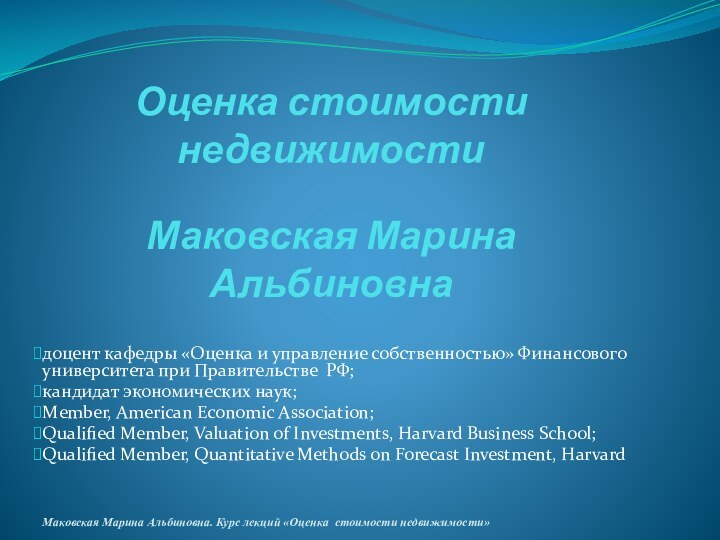 Оценка стоимости недвижимости

Маковская Марина Альбиновна

доцент кафедры «Оценка и управление собственностью» Финансового университета при Правительстве РФ;
кандидат экономических наук;
Member, American Economic Association;
Qualified Member, Valuation of Investments, Harvard Business School;
Qualified Member, Quantitative Methods on Forecast Investment, Harvard

Маковская Марина Альбиновна. Курс лекций «Оценка стоимости недвижимости»